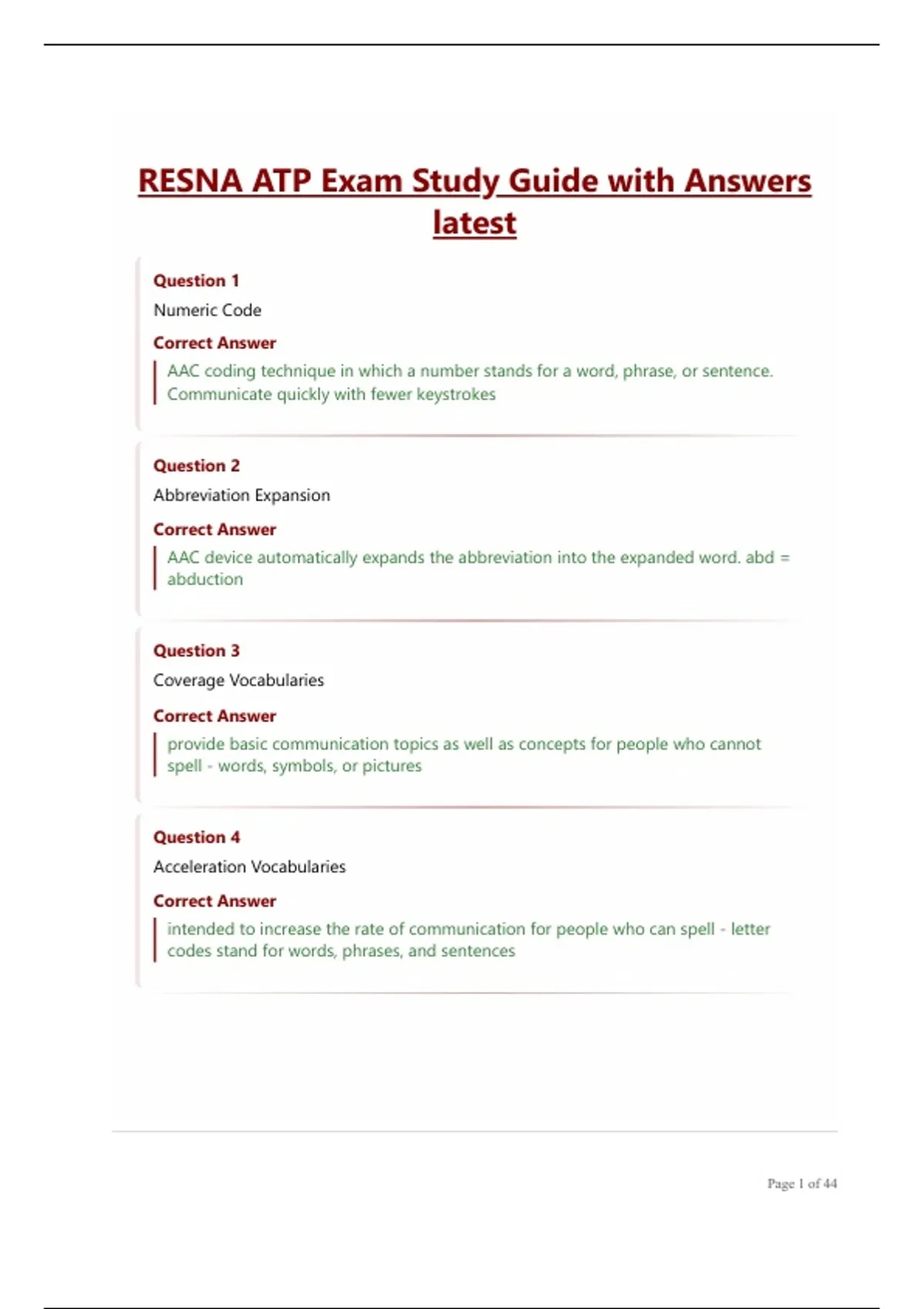 RESNA ATP Exam Study Guide with Answers latest

Question 1

Numeric Code

Correct Answer

AAC coding technique in which a number stands for a word, phrase, or sentence. Communicate quickly with fewer keystrokes

Question 2

Abbreviation Expansion

Correct Answer

AAC device automatically expands the abbreviation into the expanded word. abd = abduction

Question 3

Coverage Vocabularies

Correct Answer

provide basic communication topics as well as concepts for people who cannot spell - words, symbols, or pictures

Question 4

Acceleration Vocabularies

Correct Answer

intended to increase the rate of communication for people who can spell - letter codes stand for words, phrases, and sentences

Page 1 of 44